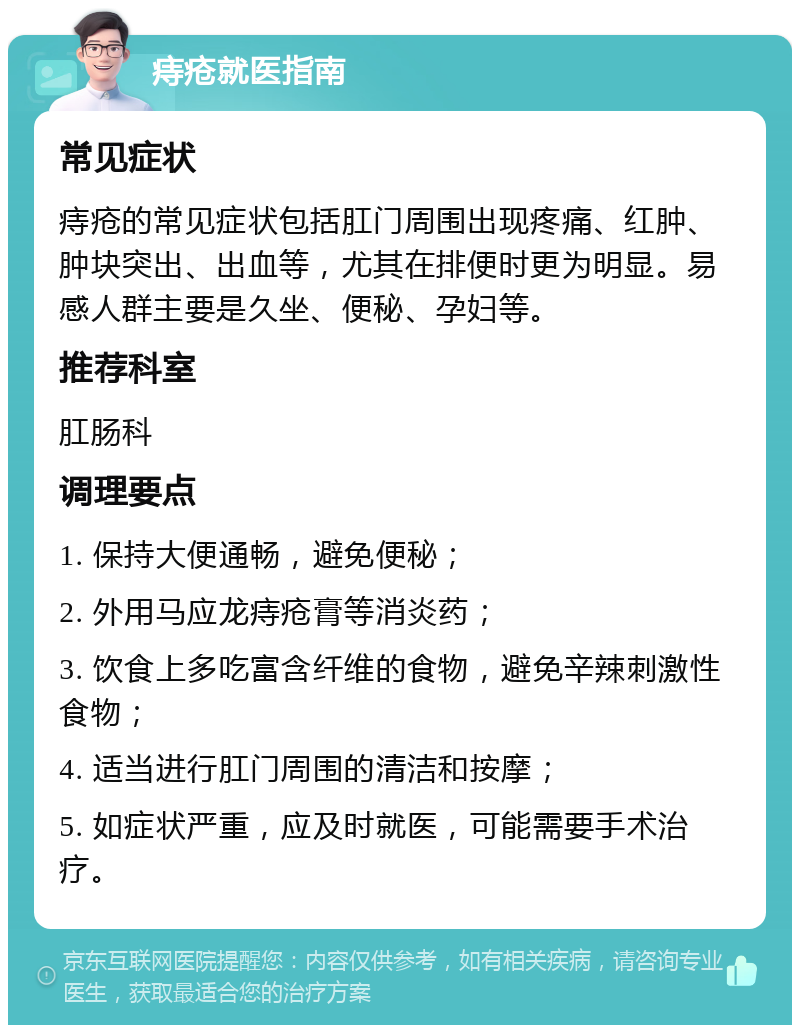 痔疮就医指南

常见症状

痔疮的常见症状包括肛门周围出现疼痛、红肿、肿块突出、出血等，尤其在排便时更为明显。易感人群主要是久坐、便秘、孕妇等。

推荐科室

肛肠科

调理要点

1. 保持大便通畅，避免便秘；

2. 外用马应龙痔疮膏等消炎药；

3. 饮食上多吃富含纤维的食物，避免辛辣刺激性食物；

4. 适当进行肛门周围的清洁和按摩；

5. 如症状严重，应及时就医，可能需要手术治疗。

京东互联网医院提醒您：内容仅供参考，如有相关疾病，请咨询专业医生，获取最适合您的治疗方案